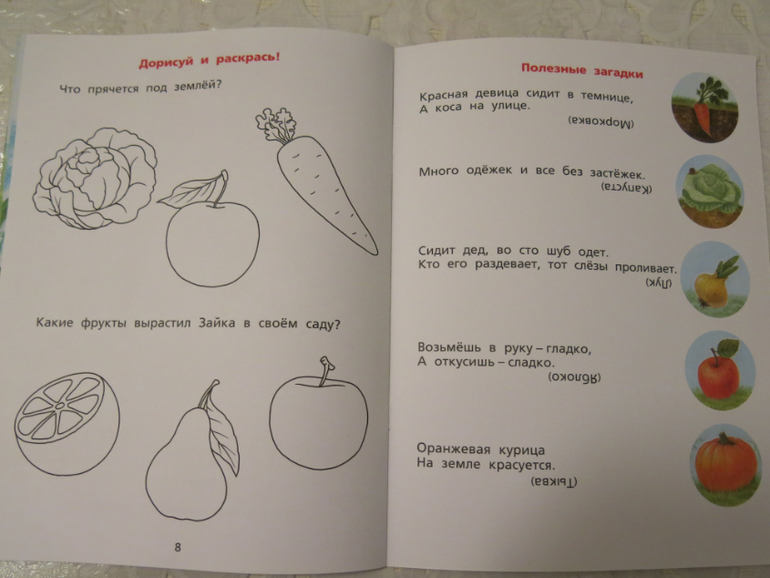 Дорисуй и раскрась!

Что прячется под землёй?

Какие фрукты вырастил Зайка в своём саду?

8

Полезные загадки

Красная девица сидит в темнице,
А коса на улице.
(Морковка)

Много одёжек и все без застёжек.
(Капуста)

Сидит дед, во сто шуб одет.
Кто его раздевает, тот слёзы проливает.
(Лук)

Возьмёшь в руку – гладко,
А откусишь – сладко.
(Яблоко)

Оранжевая курица
На земле красуется.
(Тыква)